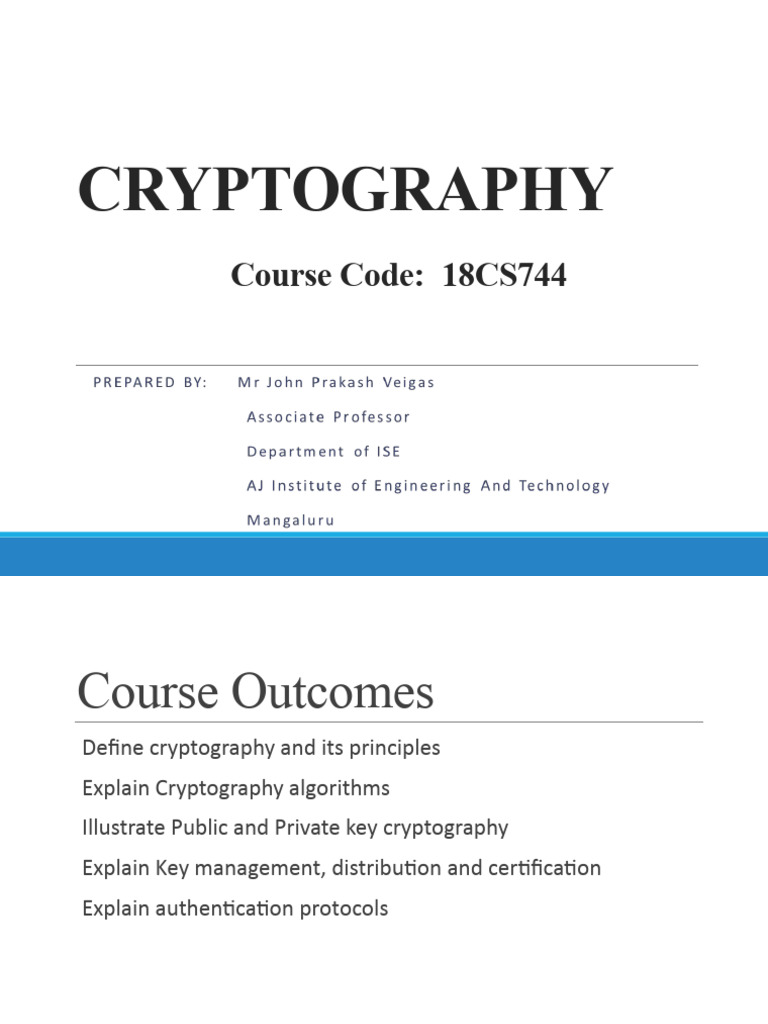 CRYPTOGRAPHY

Course Code: 18CS744

PREPARED BY: Mr John Prakash Veigas

Associate Professor

Department of ISE

AJ Institute of Engineering And Technology

Mangaluru

Course Outcomes

Define cryptography and its principles

Explain Cryptography algorithms

Illustrate Public and Private key cryptography

Explain Key management, distribution and certification

Explain authentication protocols